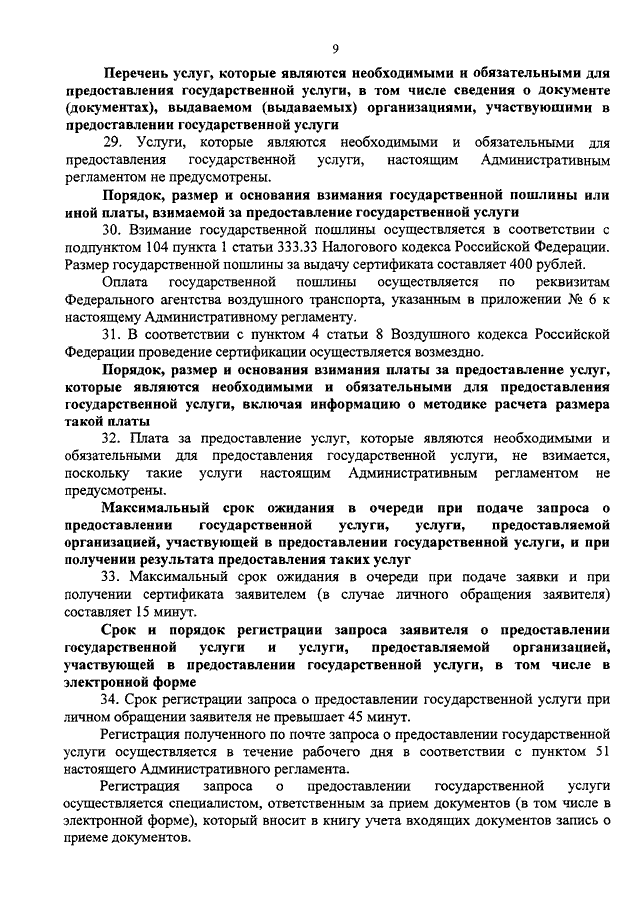 9

Перечень услуг, которые являются необходимыми и обязательными для предоставления государственной услуги, в том числе сведения о документе (документах), выдаваемом (выдаваемых) организациями, участвующими в предоставлении государственной услуги

29. Услуги, которые являются необходимыми и обязательными для предоставления государственной услуги, настоящим Административным регламентом не предусмотрены.

Порядок, размер и основания взимания государственной пошлины или иной платы, взимаемой за предоставление государственной услуги

30. Взимание государственной пошлины осуществляется в соответствии с подпунктом 104 пункта 1 статьи 333.33 Налогового кодекса Российской Федерации. Размер государственной пошлины за выдачу сертификата составляет 400 рублей.

Оплата государственной пошлины осуществляется по реквизитам Федерального агентства воздушного транспорта, указанным в приложении № 6 к настоящему Административному регламенту.

31. В соответствии с пунктом 4 статьи 8 Воздушного кодекса Российской Федерации проведение сертификации осуществляется возмездно.

Порядок, размер и основания взимания платы за предоставление услуг, которые являются необходимыми и обязательными для предоставления государственной услуги, включая информацию о методике расчета размера такой платы

32. Плата за предоставление услуг, которые являются необходимыми и обязательными для предоставления государственной услуги, не взимается, поскольку такие услуги настоящим Административным регламентом не предусмотрены.

Максимальный срок ожидания в очереди при подаче запроса о предоставлении государственной услуги, услуги, предоставляемой организацией, участвующей в предоставлении государственной услуги, и при получении результата предоставления таких услуг

33. Максимальный срок ожидания в очереди при подаче заявки и при получении сертификата заявителем (в случае личного обращения заявителя) составляет 15 минут.

Срок и порядок регистрации запроса заявителя о предоставлении государственной услуги и услуги, предоставляемой организацией, участвующей в предоставлении государственной услуги, в том числе в электронной форме

34. Срок регистрации запроса о предоставлении государственной услуги при личном обращении заявителя не превышает 45 минут.

Регистрация полученного по почте запроса о предоставлении государственной услуги осуществляется в течение рабочего дня в соответствии с пунктом 51 настоящего Административного регламента.

Регистрация запроса о предоставлении государственной услуги осуществляется специалистом, ответственным за прием документов (в том числе в электронной форме), который вносит в книгу учета входящих документов запись о приеме документов.